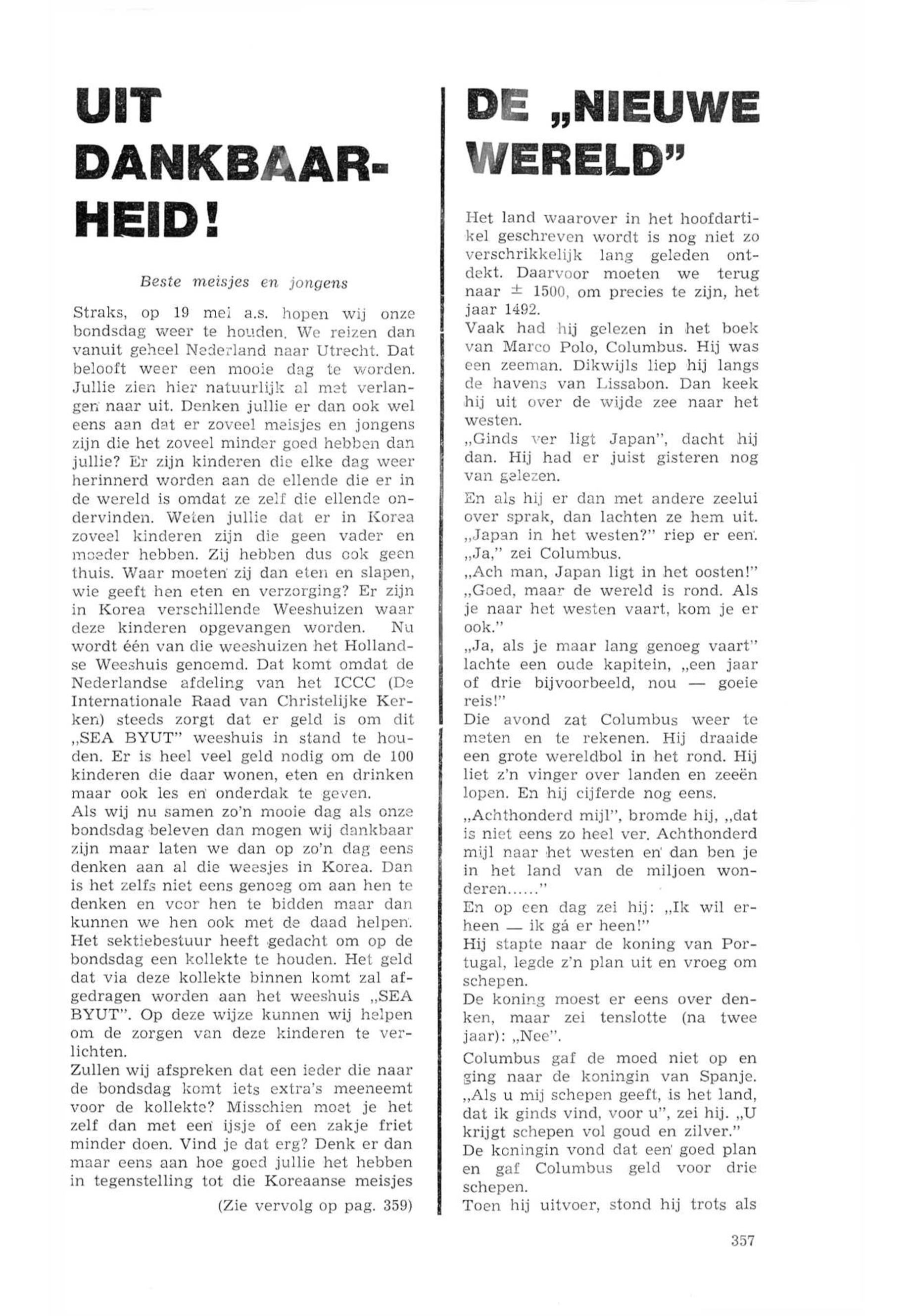 UIT DANKBAARHEID!

Beste meisjes en jongens

Straks, op 19 mei a.s. hopen wij onze bondsdag weer te houden. We reizen dan vanuit geheel Nederland naar Utrecht. Dat belooft weer een mooie dag te worden. Jullie zien hier natuurlijk al met verlangen naar uit. Denken jullie er dan ook wel eens aan dat er zoveel meisjes en jongens zijn die het zoveel minder goed hebben dan jullie? Er zijn kinderen die elke dag weer herinnerd worden aan de ellende die er in de wereld is omdat ze zelf die ellende ondervinden. Weten jullie dat er in Korea zoveel kinderen zijn die geen vader en moeder hebben. Zij hebben dus ook geen thuis. Waar moeten zij dan eten en slapen, wie geeft hen eten en verzorging? Er zijn in Korea verschillende Weeshuizen waar deze kinderen opgevangen worden. Nu wordt één van die weeshuizen het Hollandse Weeshuis genoemd. Dat komt omdat de Nederlandse afdeling van het ICCC (De Internationale Raad van Christelijke Kerken) steeds zorgt dat er geld is om dit „SEA BYUT" weeshuis in stand te houden. Er is heel veel geld nodig om de 100 kinderen die daar wonen, eten en drinken maar ook les en onderdak te geven.
Als wij nu samen zo'n mooie dag als onze bondsdag beleven dan mogen wij dankbaar zijn maar laten we dan op zo'n dag eens denken aan al die weesjes in Korea. Dan is het zelfs niet eens genoeg om aan hen te denken en voor hen te bidden maar dan kunnen we hen ook met de daad helpen. Het sektiebestuur heeft gedacht om op de bondsdag een kollekte te houden. Het geld dat via deze kollekte binnen komt zal afgedragen worden aan het weeshuis „SEA BYUT". Op deze wijze kunnen wij helpen om de zorgen van deze kinderen te verlichten.
Zullen wij afspreken dat een ieder die naar de bondsdag komt iets extra's meeneemt voor de kollekte? Misschien moet je het zelf dan met een ijsje of een zakje friet minder doen. Vind je dat erg? Denk er dan maar eens aan hoe goed jullie het hebben in tegenstelling tot die Koreaanse meisjes

(Zie vervolg op pag. 359)

DE „NIEUWE WERELD"

Het land waarover in het hoofdartikel geschreven wordt is nog niet zo verschrikkelijk lang geleden ontdekt. Daarvoor moeten we terug naar $\pm$ 1500, om precies te zijn, het jaar 1492.
Vaak had hij gelezen in het boek van Marco Polo, Columbus. Hij was een zeeman. Dikwijls liep hij langs de havens van Lissabon. Dan keek hij uit over de wijde zee naar het westen.
„Ginds ver ligt Japan", dacht hij dan. Hij had er juist gisteren nog van gelezen.
En als hij er dan met andere zeelui over sprak, dan lachten ze hem uit. „Japan in het westen?" riep er een. „Ja," zei Columbus.
„Ach man, Japan ligt in het oosten!"
„Goed, maar de wereld is rond. Als je naar het westen vaart, kom je er ook."
„Ja, als je maar lang genoeg vaart" lachte een oude kapitein, „een jaar of drie bijvoorbeeld, nou — goeie reis!"
Die avond zat Columbus weer te meten en te rekenen. Hij draaide een grote wereldbol in het rond. Hij liet z'n vinger over landen en zeeën lopen. En hij cijferde nog eens.
„Achthonderd mijl", bromde hij, „dat is niet eens zo heel ver. Achthonderd mijl naar het westen en dan ben je in het land van de miljoen wonderen......"
En op een dag zei hij: „Ik wil erheen — ik gá er heen!"
Hij stapte naar de koning van Portugal, legde z'n plan uit en vroeg om schepen.
De koning moest er eens over denken, maar zei tenslotte (na twee jaar): „Nee".
Columbus gaf de moed niet op en ging naar de koningin van Spanje. „Als u mij schepen geeft, is het land, dat ik ginds vind, voor u", zei hij. „U krijgt schepen vol goud en zilver."
De koningin vond dat een goed plan en gaf Columbus geld voor drie schepen.
Toen hij uitvoer, stond hij trots als

357